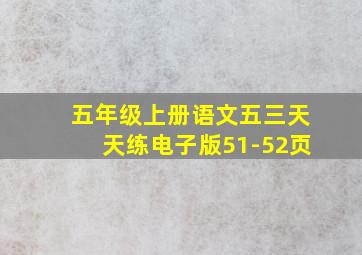 五年级上册语文五三天天练电子版51-52页